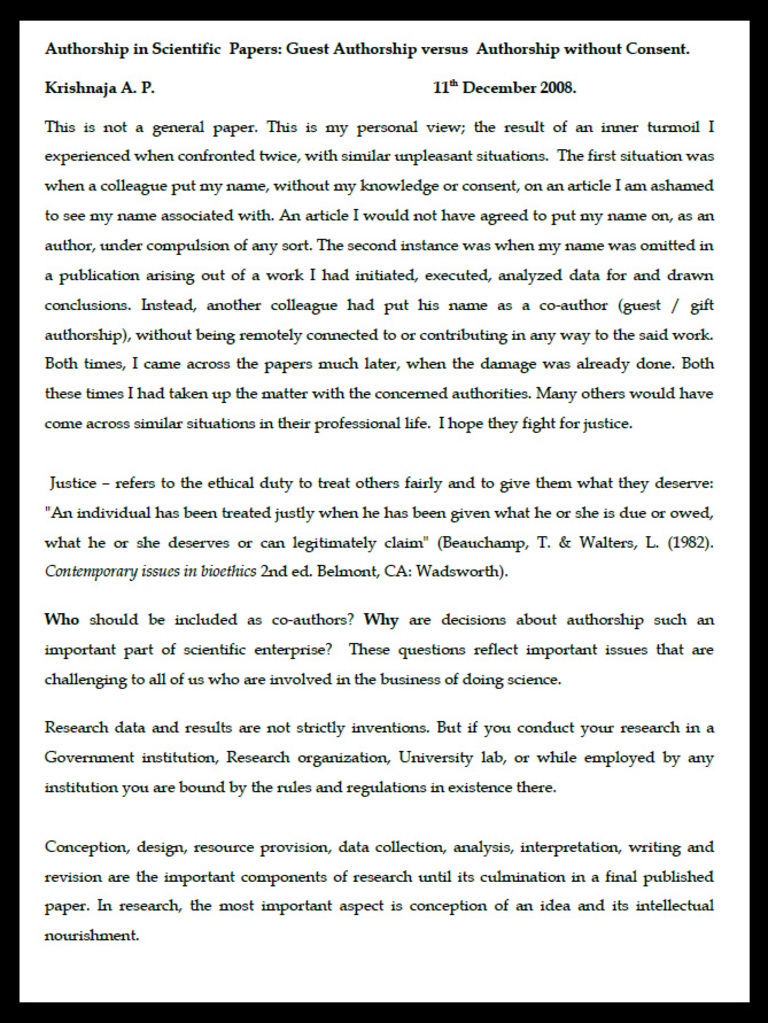 Authorship in Scientific Papers: Guest Authorship versus Authorship without Consent.

Krishnaja A. P. 11$^{th}$ December 2008.

This is not a general paper. This is my personal view; the result of an inner turmoil I experienced when confronted twice, with similar unpleasant situations. The first situation was when a colleague put my name, without my knowledge or consent, on an article I am ashamed to see my name associated with. An article I would not have agreed to put my name on, as an author, under compulsion of any sort. The second instance was when my name was omitted in a publication arising out of a work I had initiated, executed, analyzed data for and drawn conclusions. Instead, another colleague had put his name as a co-author (guest / gift authorship), without being remotely connected to or contributing in any way to the said work. Both times, I came across the papers much later, when the damage was already done. Both these times I had taken up the matter with the concerned authorities. Many others would have come across similar situations in their professional life. I hope they fight for justice.

Justice – refers to the ethical duty to treat others fairly and to give them what they deserve: "An individual has been treated justly when he has been given what he or she is due or owed, what he or she deserves or can legitimately claim" (Beauchamp, T. & Walters, L. (1982). Contemporary issues in bioethics 2nd ed. Belmont, CA: Wadsworth).

Who should be included as co-authors? Why are decisions about authorship such an important part of scientific enterprise? These questions reflect important issues that are challenging to all of us who are involved in the business of doing science.

Research data and results are not strictly inventions. But if you conduct your research in a Government institution, Research organization, University lab, or while employed by any institution you are bound by the rules and regulations in existence there.

Conception, design, resource provision, data collection, analysis, interpretation, writing and revision are the important components of research until its culmination in a final published paper. In research, the most important aspect is conception of an idea and its intellectual nourishment.